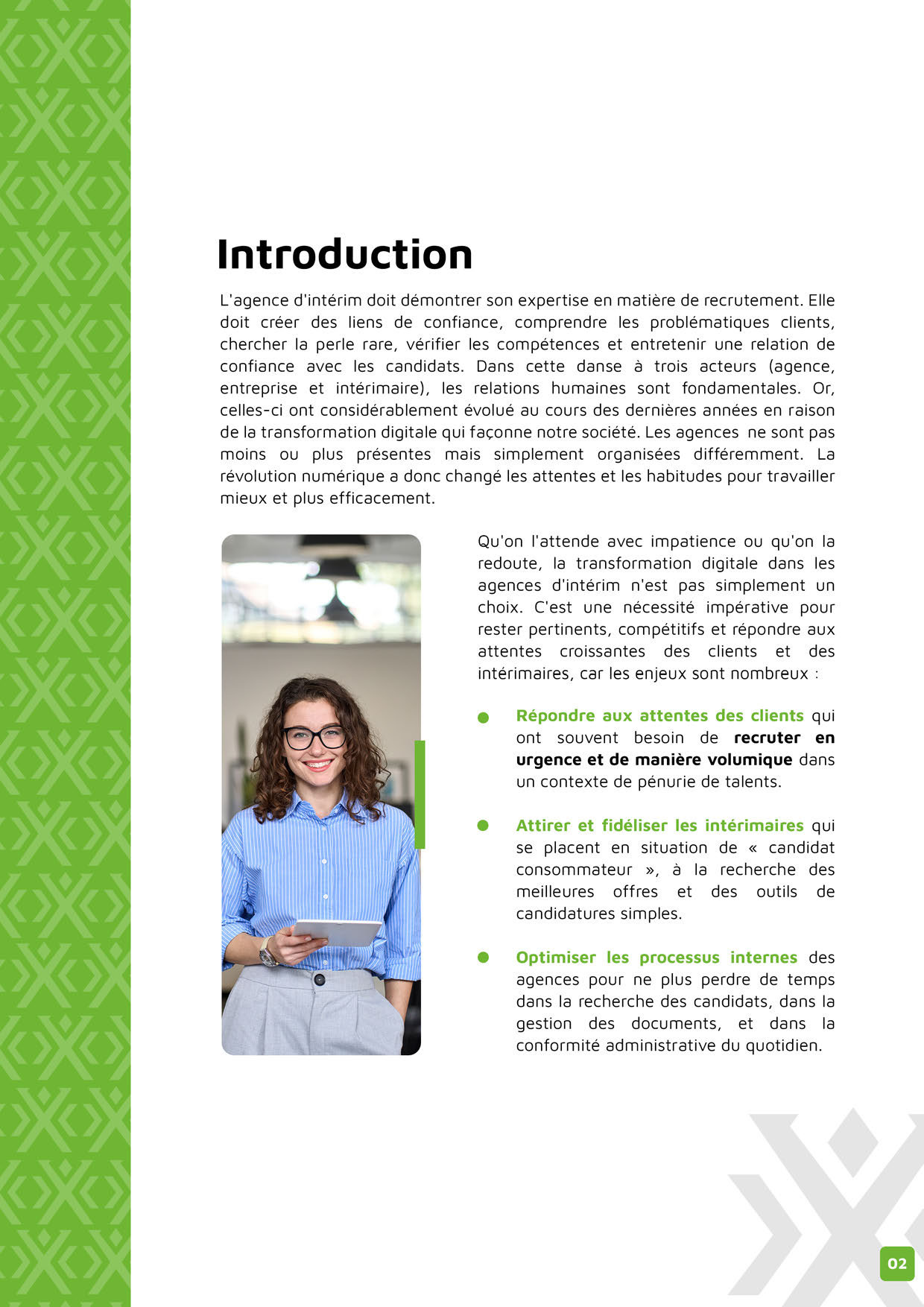 Introduction

L'agence d'intérim doit démontrer son expertise en matière de recrutement. Elle doit créer des liens de confiance, comprendre les problématiques clients, chercher la perle rare, vérifier les compétences et entretenir une relation de confiance avec les candidats. Dans cette danse à trois acteurs (agence, entreprise et intérimaire), les relations humaines sont fondamentales. Or, celles-ci ont considérablement évolué au cours des dernières années en raison de la transformation digitale qui façonne notre société. Les agences ne sont pas moins ou plus présentes mais simplement organisées différemment. La révolution numérique a donc changé les attentes et les habitudes pour travailler mieux et plus efficacement.

Qu'on l'attende avec impatience ou qu'on la redoute, la transformation digitale dans les agences d'intérim n'est pas simplement un choix. C'est une nécessité impérative pour rester pertinents, compétitifs et répondre aux attentes croissantes des clients et des intérimaires, car les enjeux sont nombreux :

Répondre aux attentes des clients qui ont souvent besoin de recruter en urgence et de manière volumique dans un contexte de pénurie de talents.

Attirer et fidéliser les intérimaires qui se placent en situation de « candidat consommateur », à la recherche des meilleures offres et des outils de candidatures simples.

Optimiser les processus internes des agences pour ne plus perdre de temps dans la recherche des candidats, dans la gestion des documents, et dans la conformité administrative du quotidien.

02